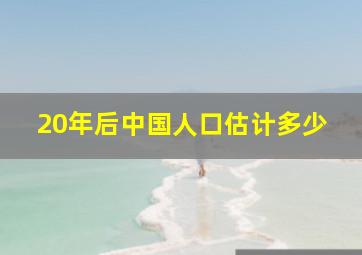 20年后中国人口估计多少